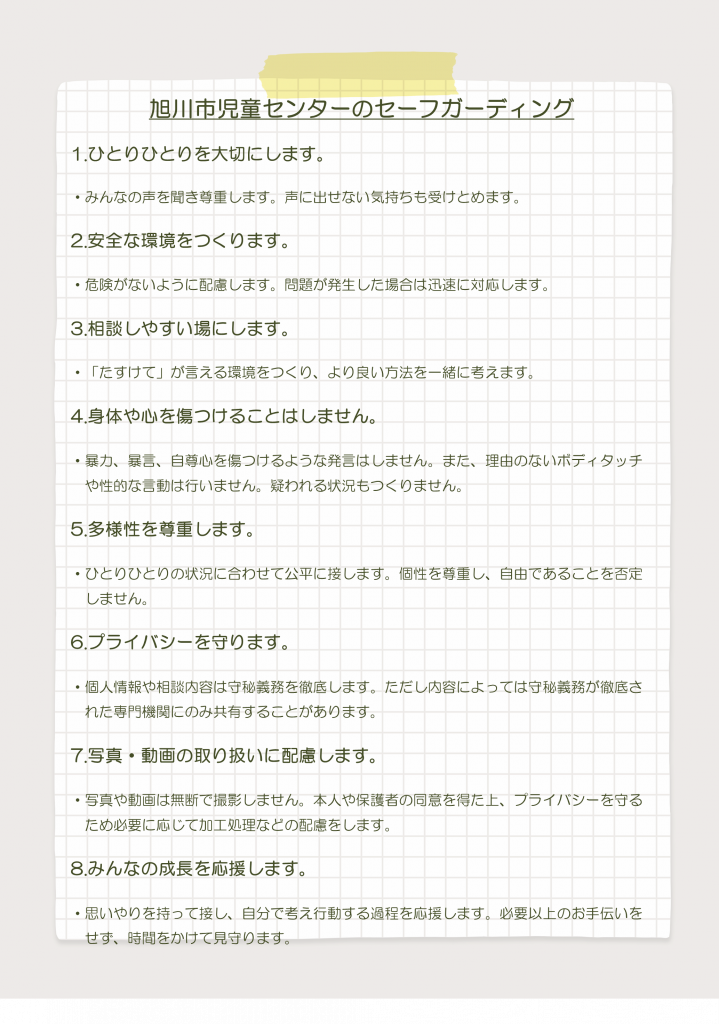 旭川市児童センターのセーフガーディング

1.ひとりひとりを大切にします。

・みんなの声を聞き尊重します。声に出せない気持ちも受けとめます。

2.安全な環境をつくります。

・危険がないように配慮します。問題が発生した場合は迅速に対応します。

3.相談しやすい場にします。

・「たすけて」が言える環境をつくり、より良い方法を一緒に考えます。

4.身体や心を傷つけることはしません。

・暴力、暴言、自尊心を傷つけるような発言はしません。また、理由のないボディタッチや性的な言動は行いません。疑われる状況もつくりません。

5.多様性を尊重します。

・ひとりひとりの状況に合わせて公平に接します。個性を尊重し、自由であることを否定しません。

6.プライバシーを守ります。

・個人情報や相談内容は守秘義務を徹底します。ただし内容によっては守秘義務が徹底された専門機関にのみ共有することがあります。

7.写真・動画の取り扱いに配慮します。

・写真や動画は無断で撮影しません。本人や保護者の同意を得た上、プライバシーを守るため必要に応じて加工処理などの配慮をします。

8.みんなの成長を応援します。

・思いやりを持って接し、自分で考え行動する過程を応援します。必要以上のお手伝いをせず、時間をかけて見守ります。